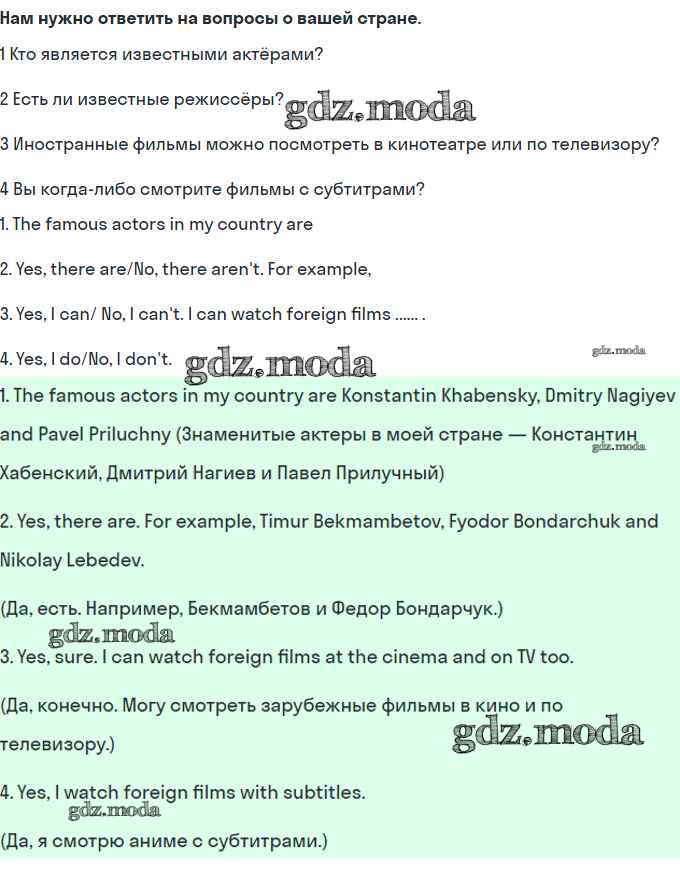 Нам нужно ответить на вопросы о вашей стране.

1 Кто является известными актёрами?

2 Есть ли известные режиссёры? gdz.moda

3 Иностранные фильмы можно посмотреть в кинотеатре или по телевизору?

4 Вы когда-либо смотрите фильмы с субтитрами?

1. The famous actors in my country are

2. Yes, there are/No, there aren't. For example,

3. Yes, I can/ No, I can't. I can watch foreign films ...... .

4. Yes, I do/No, I don't. gdz.moda gdz.moda

1. The famous actors in my country are Konstantin Khabensky, Dmitry Nagiyev and Pavel Priluchny (Знаменитые актеры в моей стране — Константин Хабенский, Дмитрий Нагиев и Павел Прилучный) gdz.moda

2. Yes, there are. For example, Timur Bekmambetov, Fyodor Bondarchuk and Nikolay Lebedev.

(Да, есть. Например, Бекмамбетов и Федор Бондарчук.)

gdz.moda

3. Yes, sure. I can watch foreign films at the cinema and on TV too.

(Да, конечно. Могу смотреть зарубежные фильмы в кино и по телевизору.) gdz.moda

4. Yes, I watch foreign films with subtitles.

gdz.moda

(Да, я смотрю аниме с субтитрами.)